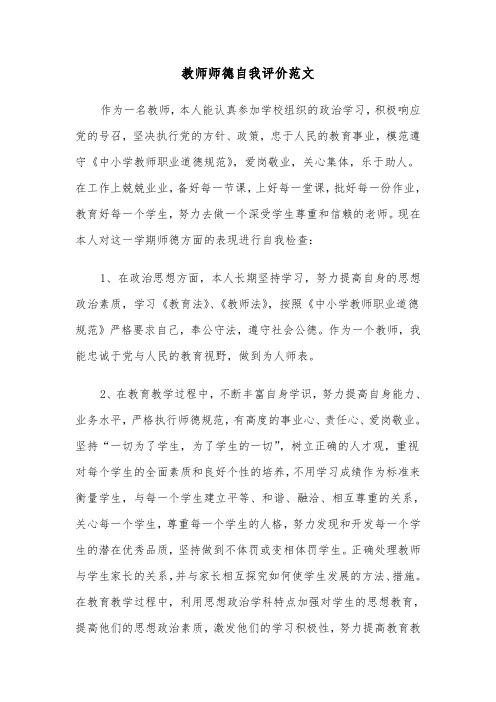 教师师德自我评价范文

作为一名教师，本人能认真参加学校组织的政治学习，积极响应党的号召，坚决执行党的方针、政策，忠于人民的教育事业，模范遵守《中小学教师职业道德规范》，爱岗敬业，关心集体，乐于助人。在工作上兢兢业业，备好每一节课，上好每一堂课，批好每一份作业，教育好每一个学生，努力去做一个深受学生尊重和信赖的老师。现在本人对这一学期师德方面的表现进行自我检查：

1、在政治思想方面，本人长期坚持学习，努力提高自身的思想政治素质，学习《教育法》、《教师法》，按照《中小学教师职业道德规范》严格要求自己，奉公守法，遵守社会公德。作为一个教师，我能忠诚于党与人民的教育视野，做到为人师表。

2、在教育教学过程中，不断丰富自身学识，努力提高自身能力、业务水平，严格执行师德规范，有高度的事业心、责任心、爱岗敬业。坚持“一切为了学生，为了学生的一切”，树立正确的人才观，重视对每个学生的全面素质和良好个性的培养，不用学习成绩作为标准来衡量学生，与每一个学生建立平等、和谐、融洽、相互尊重的关系，关心每一个学生，尊重每一个学生的人格，努力发现和开发每一个学生的潜在优秀品质，坚持做到不体罚或变相体罚学生。正确处理教师与学生家长的关系，并与家长相互探究如何使学生发展的方法、措施。在教育教学过程中，利用思想政治学科特点加强对学生的思想教育，提高他们的思想政治素质，激发他们的学习积极性，努力提高教育教